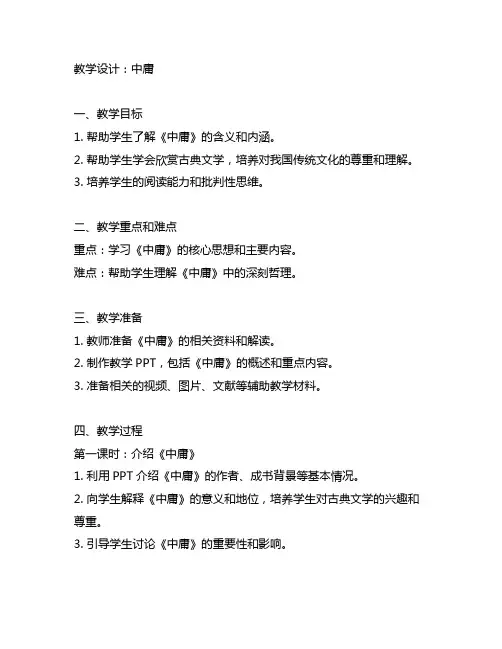 教学设计：中庸

一、教学目标
1. 帮助学生了解《中庸》的含义和内涵。
2. 帮助学生学会欣赏古典文学，培养对我国传统文化的尊重和理解。
3. 培养学生的阅读能力和批判性思维。

二、教学重点和难点
重点：学习《中庸》的核心思想和主要内容。
难点：帮助学生理解《中庸》中的深刻哲理。

三、教学准备
1. 教师准备《中庸》的相关资料和解读。
2. 制作教学 PPT，包括《中庸》的概述和重点内容。
3. 准备相关的视频、图片、文献等辅助教学材料。

四、教学过程
第一课时：介绍《中庸》
1. 利用 PPT 介绍《中庸》的作者、成书背景等基本情况。
2. 向学生解释《中庸》的意义和地位，培养学生对古典文学的兴趣和尊重。
3. 引导学生讨论《中庸》的重要性和影响。